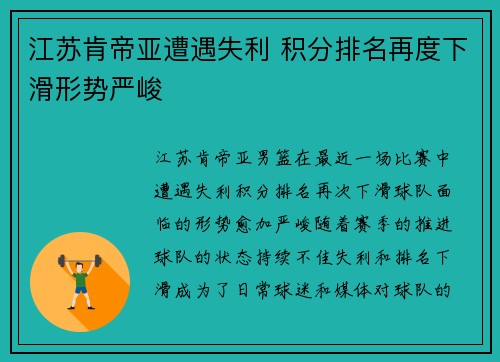 江苏肯帝亚遭遇失利 积分排名再度下滑形势严峻

江苏肯帝亚男篮在最近一场比赛中遭遇失利积分排名再次下滑球队面临的形势愈加严峻随着赛季的推进球队的状态持续不佳失利和排名下滑成为了日常球迷和媒体对球队的